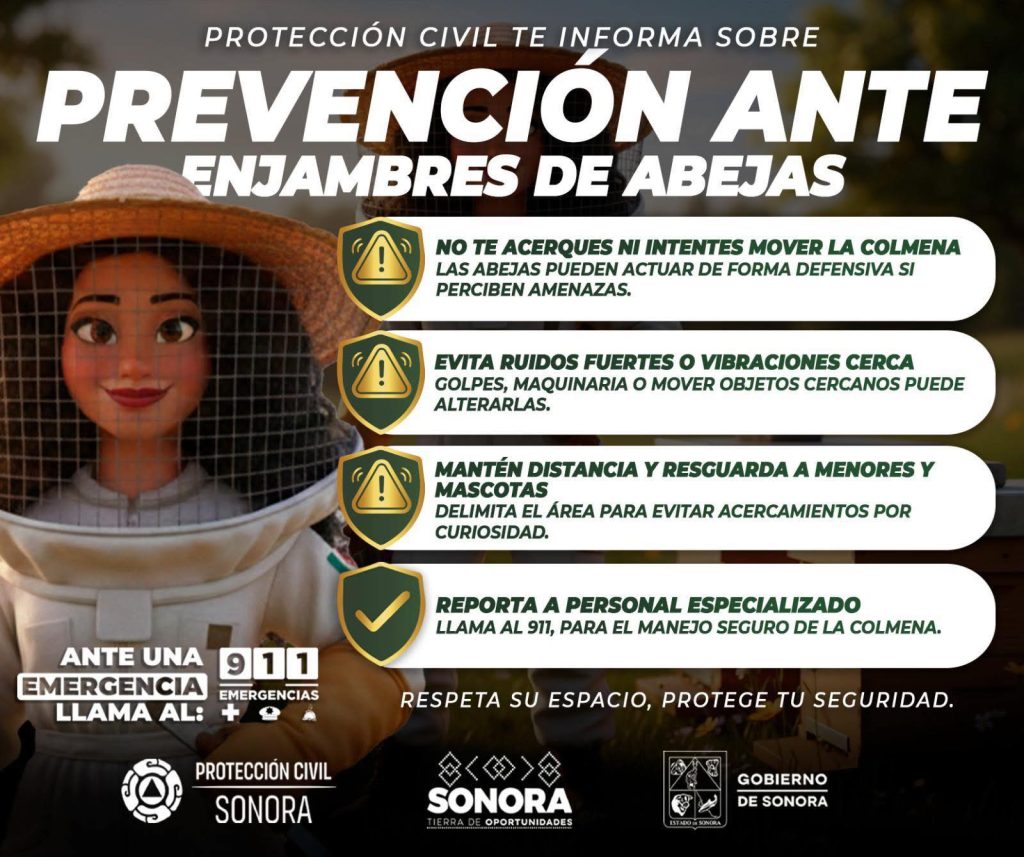 PROTECCIÓN CIVIL TE INFORMA SOBRE

PREVENCIÓN ANTE ENJAMBRES DE ABEJAS

NO TE ACERQUES NI INTENTES MOVER LA COLMENA
LAS ABEJAS PUEDEN ACTUAR DE FORMA DEFENSIVA SI PERCIBEN AMENAZAS.

EVITA RUIDOS FUERTES O VIBRACIONES CERCA
GOLPES, MAQUINARIA O MOVER OBJETOS CERCANOS PUEDE ALTERARLAS.

MANTÉN DISTANCIA Y RESGUARDA A MENORES Y MASCOTAS
DELIMITA EL ÁREA PARA EVITAR ACERCAMIENTOS POR CURIOSIDAD.

REPORTA A PERSONAL ESPECIALIZADO
LLAMA AL 911, PARA EL MANEJO SEGURO DE LA COLMENA.

ANTE UNA EMERGENCIA LLAMA AL: 911 EMERGENCIAS

RESPETA SU ESPACIO, PROTEGE TU SEGURIDAD.

PROTECCIÓN CIVIL SONORA

SONORA TIERRA DE OPORTUNIDADES

ESTADO DE SONORA

GOBIERNO DE SONORA